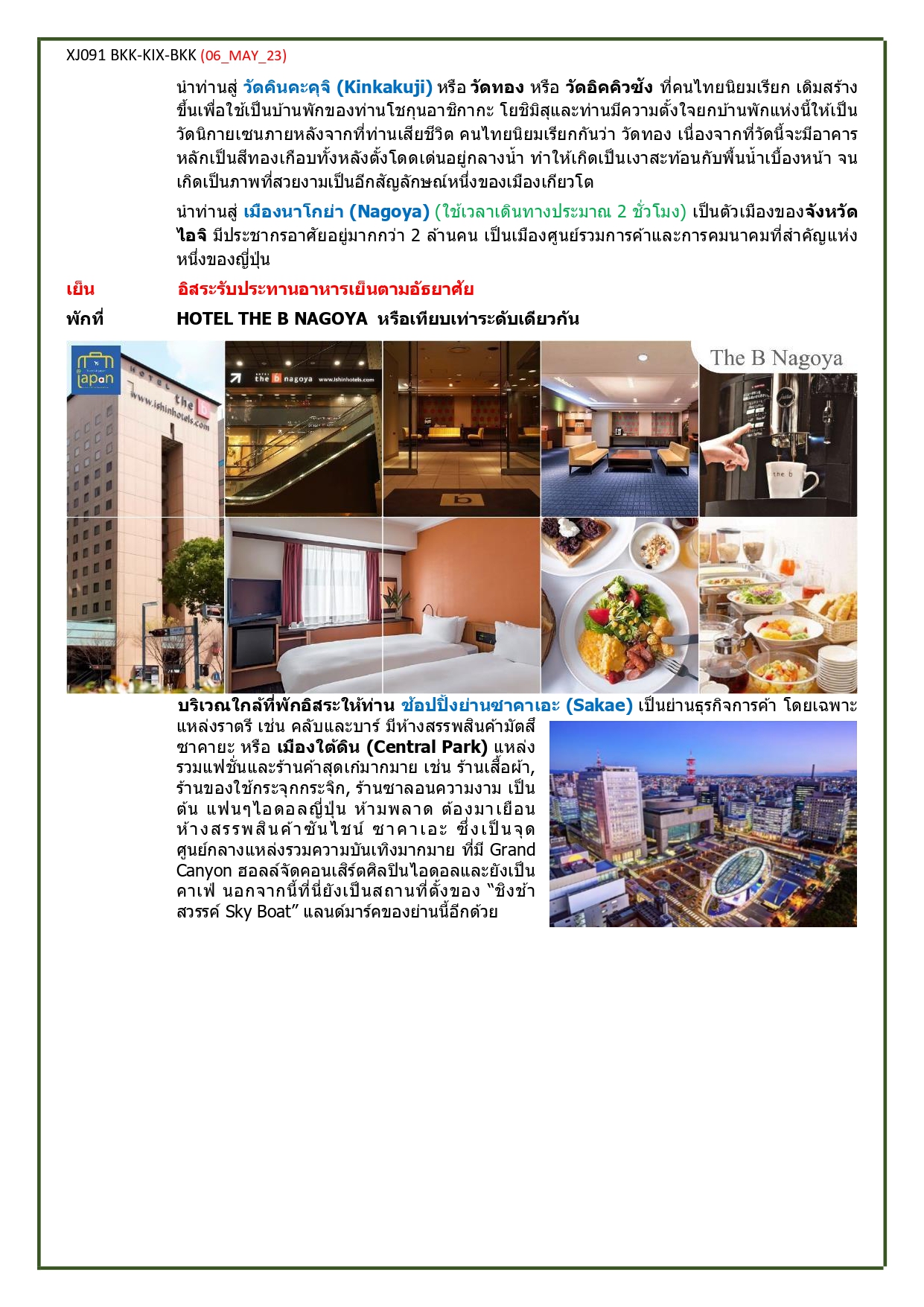 XJ091 BKK-KIX-BKK (06_MAY_23)

นำท่านสู่ วัดคินคะคุจิ (Kinkakuji) หรือ วัดทอง หรือ วัดอิคคิวซัง ที่คนไทยนิยมเรียก เดิมสร้างขึ้นเพื่อใช้เป็นบ้านพักของท่านโชกุนอาชิกากะ โยชิมิสุและท่านมีความตั้งใจยกบ้านพักแห่งนี้ให้เป็นวัดนิกายเซนภายหลังจากที่ท่านเสียชีวิต คนไทยนิยมเรียกกันว่า วัดทอง เนื่องจากที่วัดนี้จะมีอาคารหลักเป็นสีทองเกือบทั้งหลังตั้งโดดเด่นอยู่กลางน้ำ ทำให้เกิดเป็นเงาสะท้อนกับพื้นน้ำเบื้องหน้า จนเกิดเป็นภาพที่สวยงามเป็นอีกสัญลักษณ์หนึ่งของเมืองเกียวโต

นำท่านสู่ เมืองนาโกย่า (Nagoya) (ใช้เวลาเดินทางประมาณ 2 ชั่วโมง) เป็นตัวเมืองของจังหวัดไอจิ มีประชากรอาศัยอยู่มากกว่า 2 ล้านคน เป็นเมืองศูนย์รวมการค้าและการคมนาคมที่สำคัญแห่งหนึ่งของญี่ปุ่น

เย็น อิสระรับประทานอาหารเย็นตามอัธยาศัย

พักที่ HOTEL THE B NAGOYA หรือเทียบเท่าระดับเดียวกัน

Japan

HOTEL the b www.ishinhotels.com

the b nagoya www.ishinhotels.com

b

The B Nagoya

the b

บริเวณใกล้ที่พักอิสระให้ท่าน ช้อปปิ้งย่านซาคาเอะ (Sakae) เป็นย่านธุรกิจการค้า โดยเฉพาะแหล่งราตรี เช่น คลับและบาร์ มีห้างสรรพสินค้ามัตสึซาคายะ หรือ เมืองใต้ดิน (Central Park) แหล่งรวมแฟชั่นและร้านค้าสุดเก๋มากมาย เช่น ร้านเสื้อผ้า, ร้านของใช้กระจุกกระจิก, ร้านซาลอนความงาม เป็นต้น แฟนๆไอดอลญี่ปุ่น ห้ามพลาด ต้องมาเยือนห้างสรรพสินค้าซันไชน์ ซาคาเอะ ซึ่งเป็นจุดศูนย์กลางแหล่งรวมความบันเทิงมากมาย ที่มี Grand Canyon ฮอลล์จัดคอนเสิร์ตศิลปินไอดอลและยังเป็นคาเฟ่ นอกจากนี้ที่นี่ยังเป็นสถานที่ตั้งของ “ชิงช้าสวรรค์ Sky Boat” แลนด์มาร์คของย่านนี้อีกด้วย